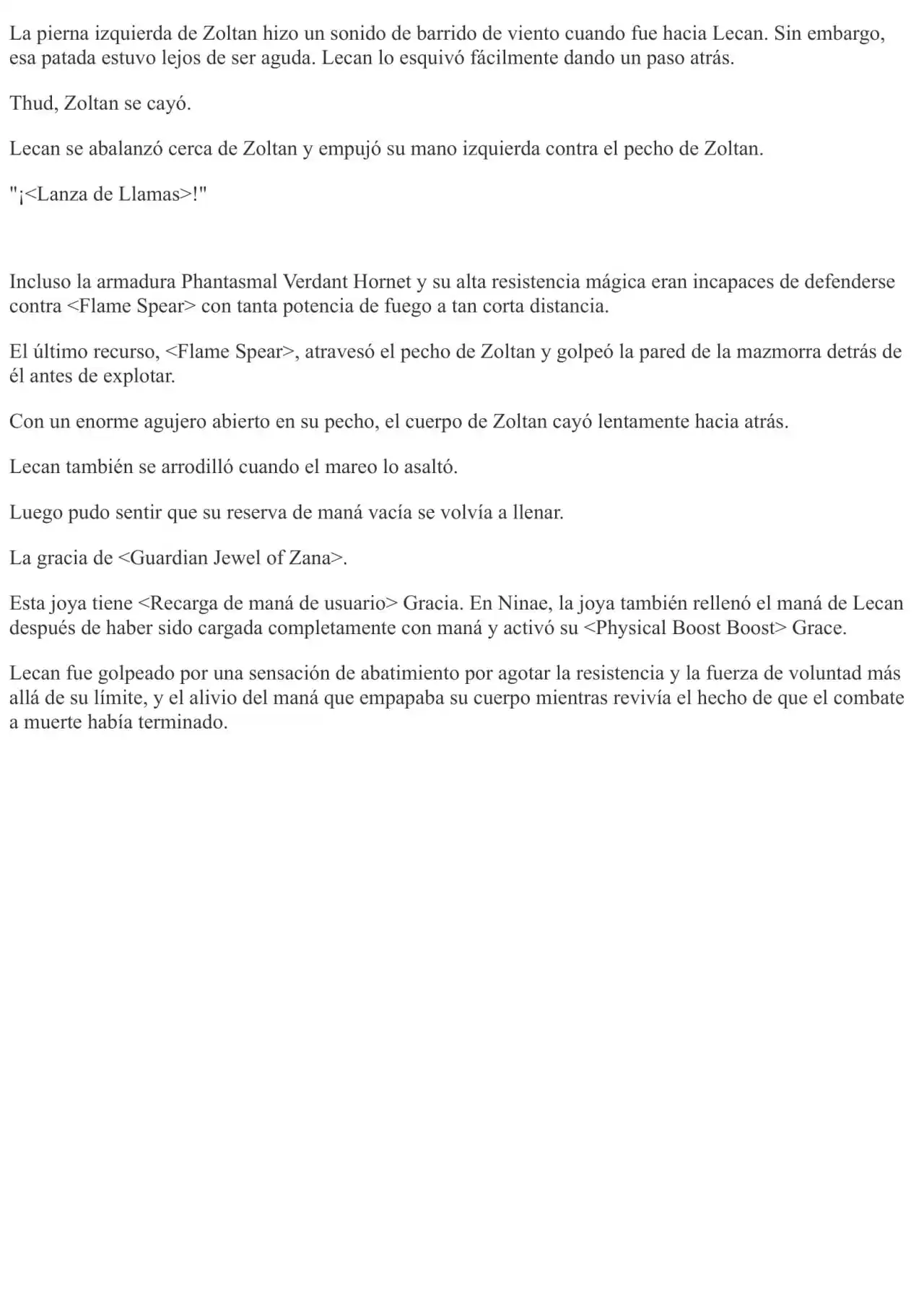 La pierna izquierda de Zoltan hizo un sonido de barrido de viento cuando fue hacia Lecan. Sin embargo, esa patada estuvo lejos de ser aguda. Lecan lo esquivó fácilmente dando un paso atrás.

Thud, Zoltan se cayó.

Lecan se abalanzó cerca de Zoltan y empujó su mano izquierda contra el pecho de Zoltan.

"¡<Lanza de Llamas>!"

Incluso la armadura Phantasmal Verdant Hornet y su alta resistencia mágica eran incapaces de defenderse contra <Flame Spear> con tanta potencia de fuego a tan corta distancia.

El último recurso, <Flame Spear>, atravesó el pecho de Zoltan y golpeó la pared de la mazmorra detrás de él antes de explotar.

Con un enorme agujero abierto en su pecho, el cuerpo de Zoltan cayó lentamente hacia atrás.

Lecan también se arrodilló cuando el mareo lo asaltó.

Luego pudo sentir que su reserva de maná vacía se volvía a llenar.

La gracia de <Guardian Jewel of Zana>.

Esta joya tiene <Recarga de maná de usuario> Gracia. En Ninae, la joya también rellenó el maná de Lecan después de haber sido cargada completamente con maná y activó su <Physical Boost Boost> Grace.

Lecan fue golpeado por una sensación de abatimiento por agotar la resistencia y la fuerza de voluntad más allá de su límite, y el alivio del maná que empapaba su cuerpo mientras revivía el hecho de que el combate a muerte había terminado.